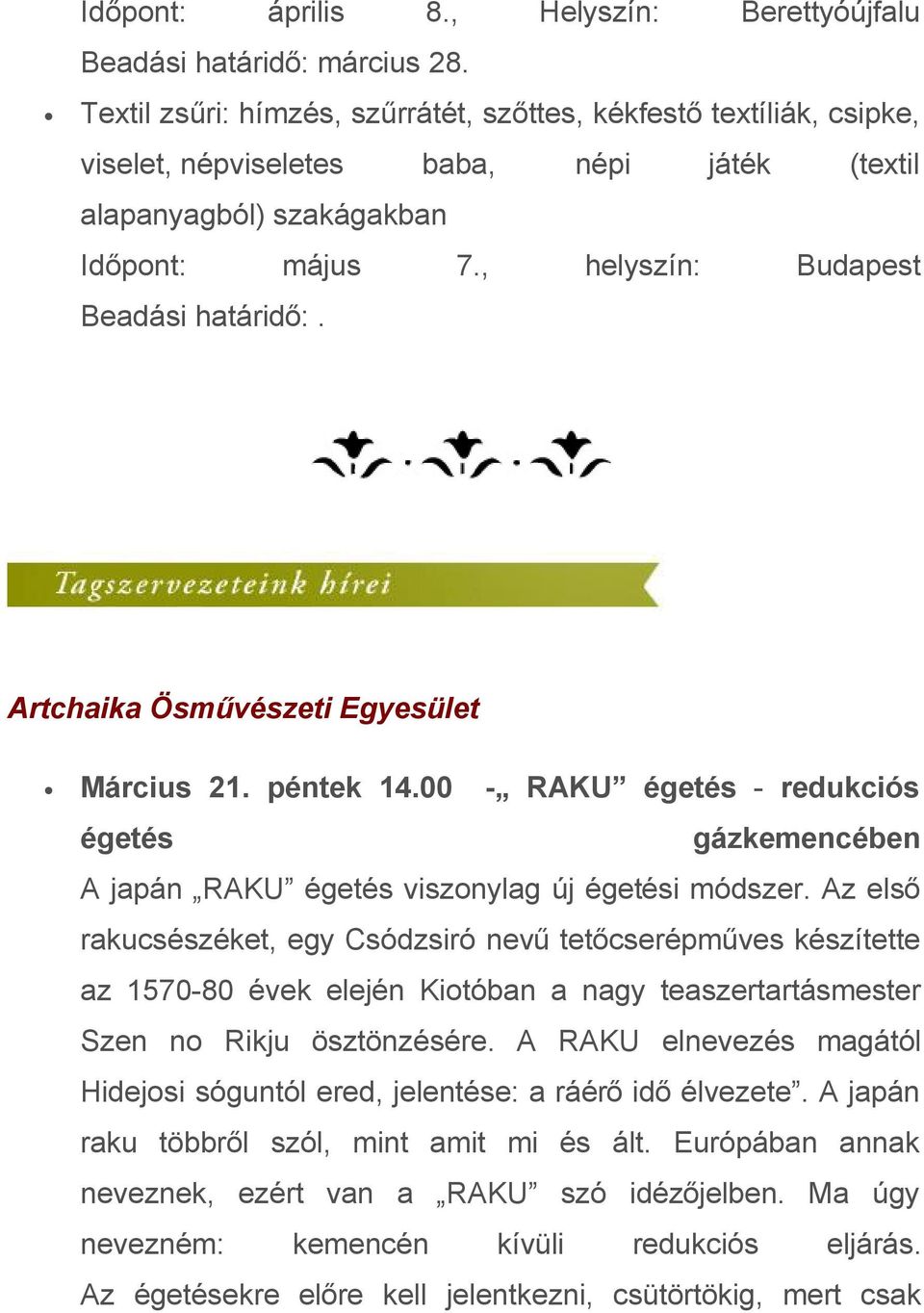 Időpont: április 8., Helyszín: Berettyóújfalu
Beadási határidő: március 28.

• Textil zsűri: hímzés, szűrrátét, szőttes, kékfestő textíliák, csipke, viselet, népviseletes baba, népi játék (textil alapanyagból) szakágakban
Időpont: május 7., helyszín: Budapest
Beadási határidő: .

Tagszervezeteink hírei

Artchaika Ösművészeti Egyesület

• Március 21. péntek 14.00 -„ RAKU” égetés - redukciós égetés gázkemencében
A japán „RAKU” égetés viszonylag új égetési módszer. Az első rakucsészéket, egy Csódzsiró nevű tetőcserépműves készítette az 1570-80 évek elején Kiotóban a nagy teaszertartásmester Szen no Rikju ösztönzésére. A RAKU elnevezés magától Hidejosi sóguntól ered, jelentése: a ráérő idő élvezete”. A japán raku többről szól, mint amit mi és ált. Európában annak neveznek, ezért van a „RAKU” szó idézőjelben. Ma úgy nevezném: kemencén kívüli redukciós eljárás. Az égetésekre előre kell jelentkezni, csütörtökig, mert csak